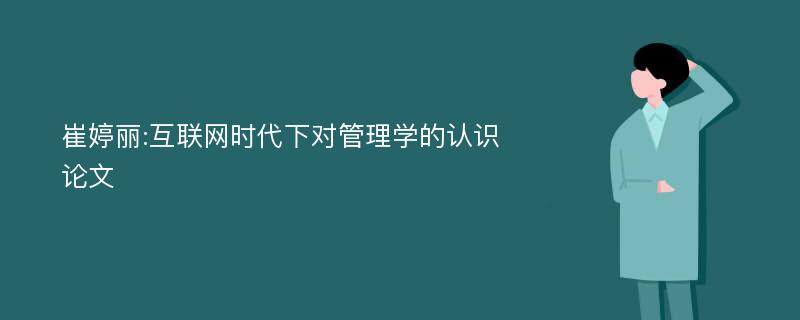 崔婷丽:互联网时代下对管理学的认识论文